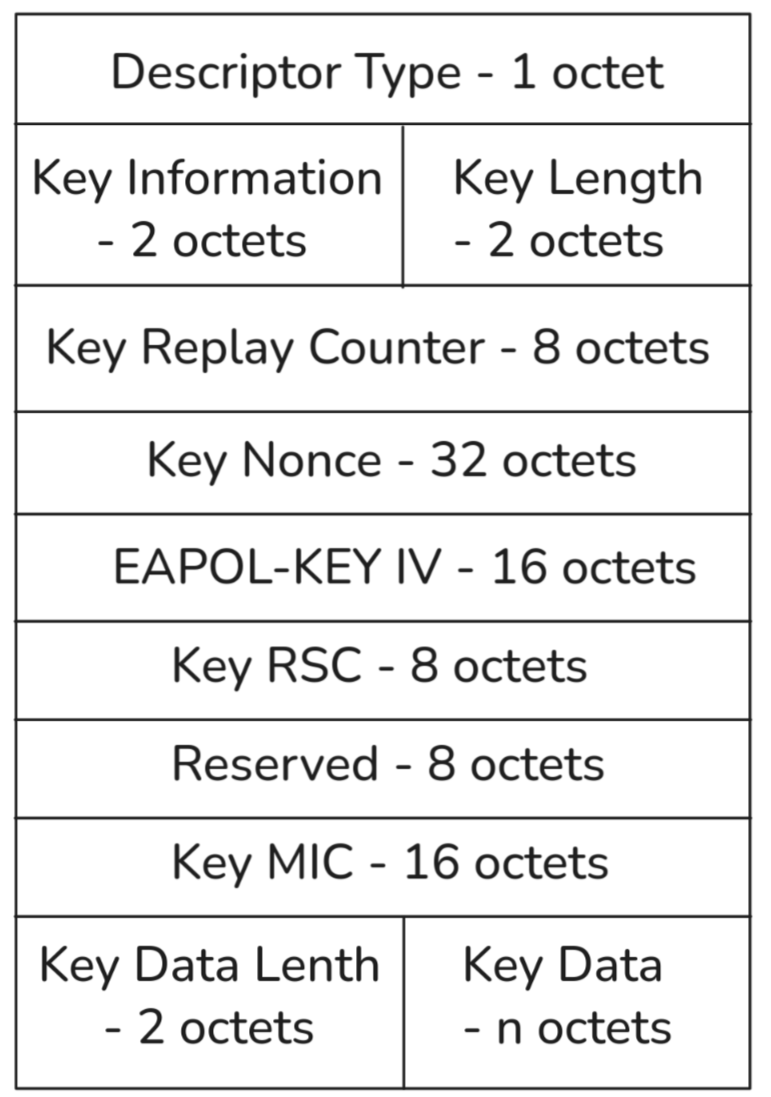 Descriptor Type - 1 octet

Key Information - 2 octets

Key Length - 2 octets

Key Replay Counter - 8 octets

Key Nonce - 32 octets

EAPOL-KEY IV - 16 octets

Key RSC - 8 octets

Reserved - 8 octets

Key MIC - 16 octets

Key Data Lenth - 2 octets

Key Data - n octets